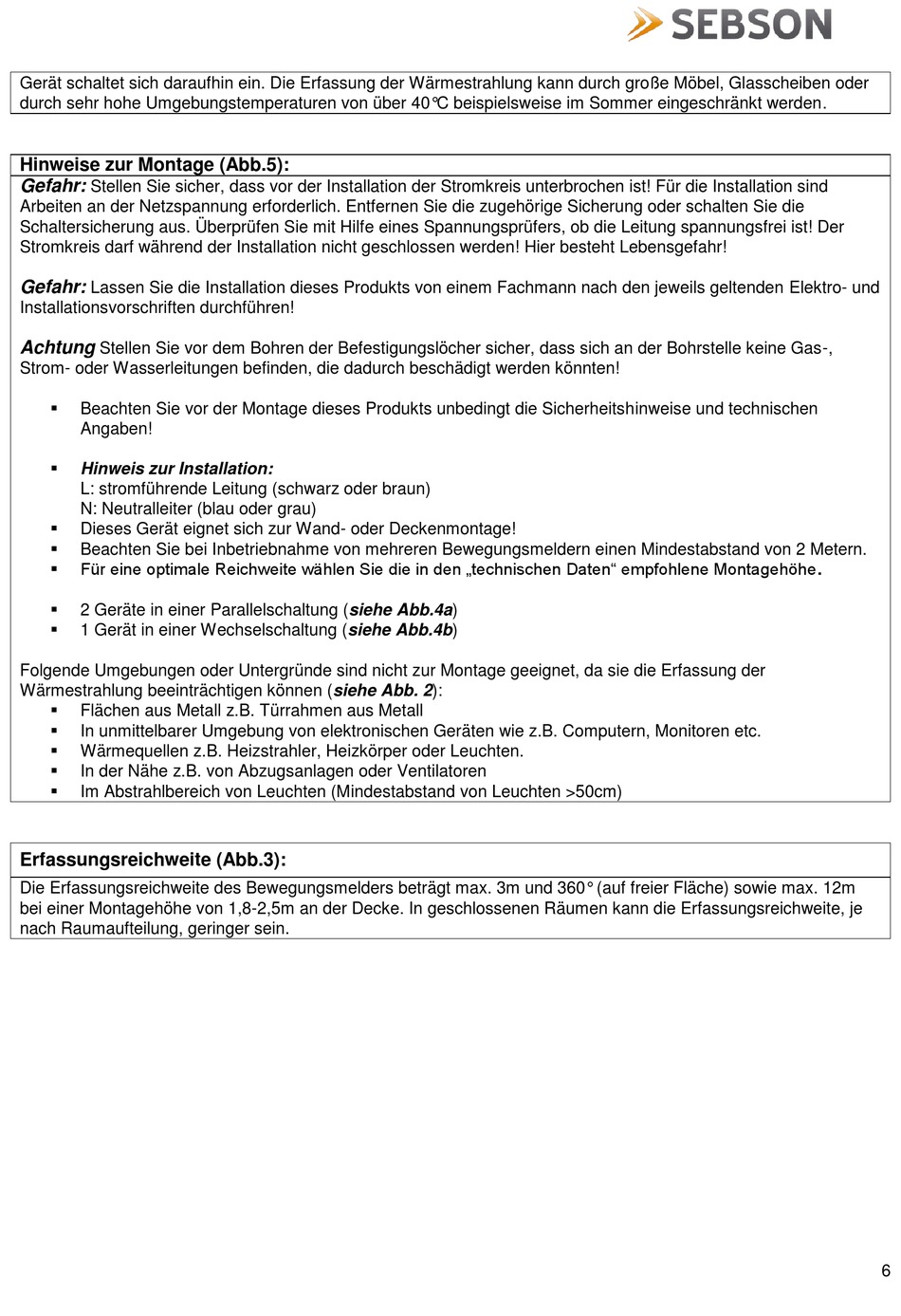 SEBSON

Gerät schaltet sich daraufhin ein. Die Erfassung der Wärmestrahlung kann durch große Möbel, Glasscheiben oder durch sehr hohe Umgebungstemperaturen von über 40℃ beispielsweise im Sommer eingeschränkt werden.

Hinweise zur Montage (Abb.5):

Gefahr: Stellen Sie sicher, dass vor der Installation der Stromkreis unterbrochen ist! Für die Installation sind Arbeiten an der Netzspannung erforderlich. Entfernen Sie die zugehörige Sicherung oder schalten Sie die Schaltersicherung aus. Überprüfen Sie mit Hilfe eines Spannungsprüfers, ob die Leitung spannungsfrei ist! Der Stromkreis darf während der Installation nicht geschlossen werden! Hier besteht Lebensgefahr!

Gefahr: Lassen Sie die Installation dieses Produkts von einem Fachmann nach den jeweils geltenden Elektro- und Installationsvorschriften durchführen!

Achtung Stellen Sie vor dem Bohren der Befestigungslöcher sicher, dass sich an der Bohrstelle keine Gas-, Strom- oder Wasserleitungen befinden, die dadurch beschädigt werden könnten!

▪ Beachten Sie vor der Montage dieses Produkts unbedingt die Sicherheitshinweise und technischen Angaben!

▪ Hinweis zur Installation:
L: stromführende Leitung (schwarz oder braun)
N: Neutralleiter (blau oder grau)
▪ Dieses Gerät eignet sich zur Wand- oder Deckenmontage!
▪ Beachten Sie bei Inbetriebnahme von mehreren Bewegungsmeldern einen Mindestabstand von 2 Metern.
▪ Für eine optimale Reichweite wählen Sie die in den „technischen Daten“ empfohlene Montagehöhe.

▪ 2 Geräte in einer Parallelschaltung (siehe Abb.4a)
▪ 1 Gerät in einer Wechselschaltung (siehe Abb.4b)

Folgende Umgebungen oder Untergründe sind nicht zur Montage geeignet, da sie die Erfassung der Wärmestrahlung beeinträchtigen können (siehe Abb. 2):
▪ Flächen aus Metall z.B. Türrahmen aus Metall
▪ In unmittelbarer Umgebung von elektronischen Geräten wie z.B. Computern, Monitoren etc.
▪ Wärmequellen z.B. Heizstrahler, Heizkörper oder Leuchten.
▪ In der Nähe z.B. von Abzugsanlagen oder Ventilatoren
▪ Im Abstrahlbereich von Leuchten (Mindestabstand von Leuchten >50cm)

Erfassungsreichweite (Abb.3):

Die Erfassungsreichweite des Bewegungsmelders beträgt max. 3m und 360° (auf freier Fläche) sowie max. 12m bei einer Montagehöhe von 1,8-2,5m an der Decke. In geschlossenen Räumen kann die Erfassungsreichweite, je nach Raumaufteilung, geringer sein.

6